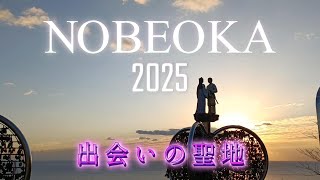 NOBEOKA
2025
出会いの聖地